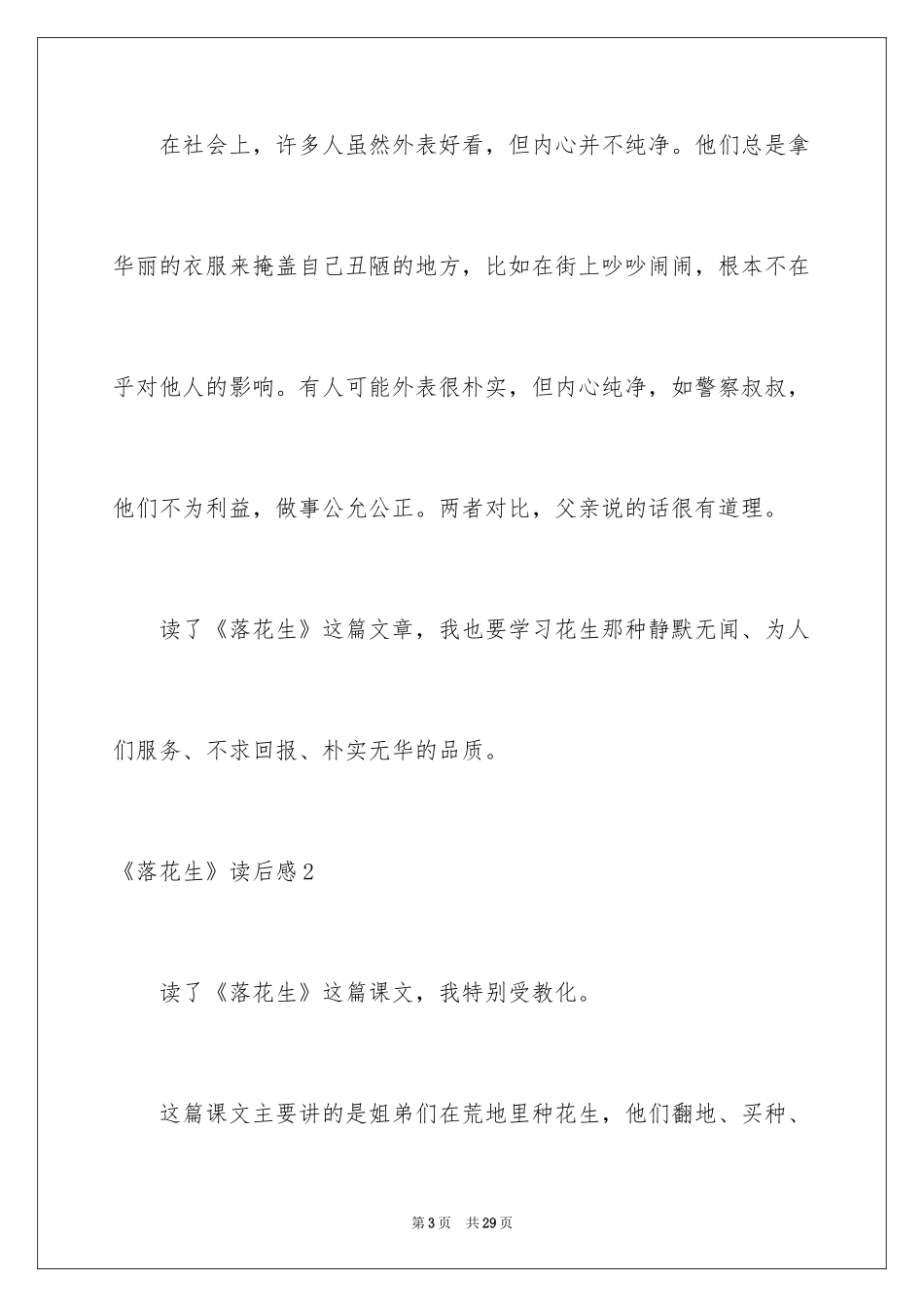 在社会上，许多人虽然外表好看，但内心并不纯净。他们总是拿华丽的衣服来掩盖自己丑陋的地方，比如在街上吵吵闹闹，根本不在乎对他人的影响。有人可能外表很朴实，但内心纯净，如警察叔叔，他们不为利益，做事公允公正。两者对比，父亲说的话很有道理。

读了《落花生》这篇文章，我也要学习花生那种静默无闻、为人们服务、不求回报、朴实无华的品质。

《落花生》读后感2

读了《落花生》这篇课文，我特别受教化。

这篇课文主要讲的是姐弟们在荒地里种花生，他们翻地、买种、

第3页　共29页